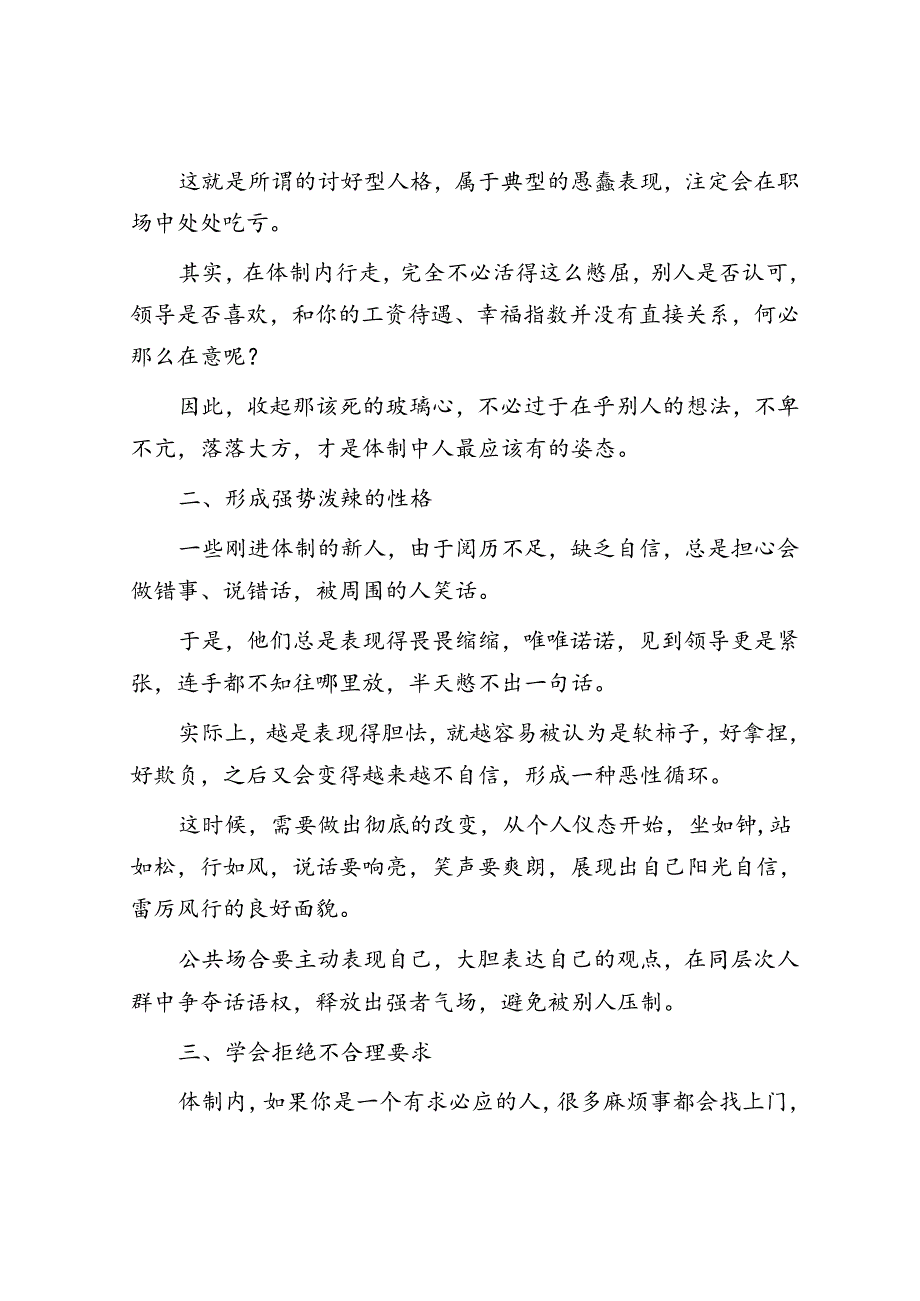 这就是所谓的讨好型人格，属于典型的愚蠢表现，注定会在职场中处处吃亏。

其实，在体制内行走，完全不必活得这么憋屈，别人是否认可，领导是否喜欢，和你的工资待遇、幸福指数并没有直接关系，何必那么在意呢？

因此，收起那该死的玻璃心，不必过于在乎别人的想法，不卑不亢，落落大方，才是体制中人最应该有的姿态。

二、形成强势泼辣的性格

一些刚进体制的新人，由于阅历不足，缺乏自信，总是担心会做错事、说错话，被周围的人笑话。

于是，他们总是表现得畏畏缩缩，唯唯诺诺，见到领导更是紧张，连手都不知往哪里放，半天憋不出一句话。

实际上，越是表现得胆怯，就越容易被认为是软柿子，好拿捏，好欺负，之后又会变得越来越不自信，形成一种恶性循环。

这时候，需要做出彻底的改变，从个人仪态开始，坐如钟，站如松，行如风，说话要响亮，笑声要爽朗，展现出自己阳光自信，雷厉风行的良好面貌。

公共场合要主动表现自己，大胆表达自己的观点，在同层次人群中争夺话语权，释放出强者气场，避免被别人压制。

三、学会拒绝不合理要求

体制内，如果你是一个有求必应的人，很多麻烦事都会找上门，